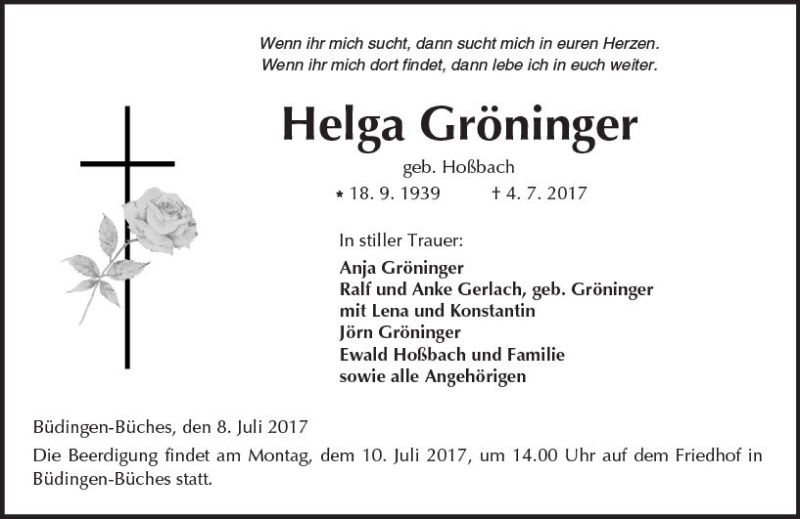 Wenn ihr mich sucht, dann sucht mich in euren Herzen.
Wenn ihr mich dort findet, dann lebe ich in euch weiter.

Helga Gröninger

geb. Hoßbach

* 18. 9. 1939 † 4. 7. 2017

In stiller Trauer:

Anja Gröninger
Ralf und Anke Gerlach, geb. Gröninger
mit Lena und Konstantin
Jörn Gröninger
Ewald Hoßbach und Familie
sowie alle Angehörigen

Büdingen-Büches, den 8. Juli 2017

Die Beerdigung findet am Montag, dem 10. Juli 2017, um 14.00 Uhr auf dem Friedhof in Büdingen-Büches statt.